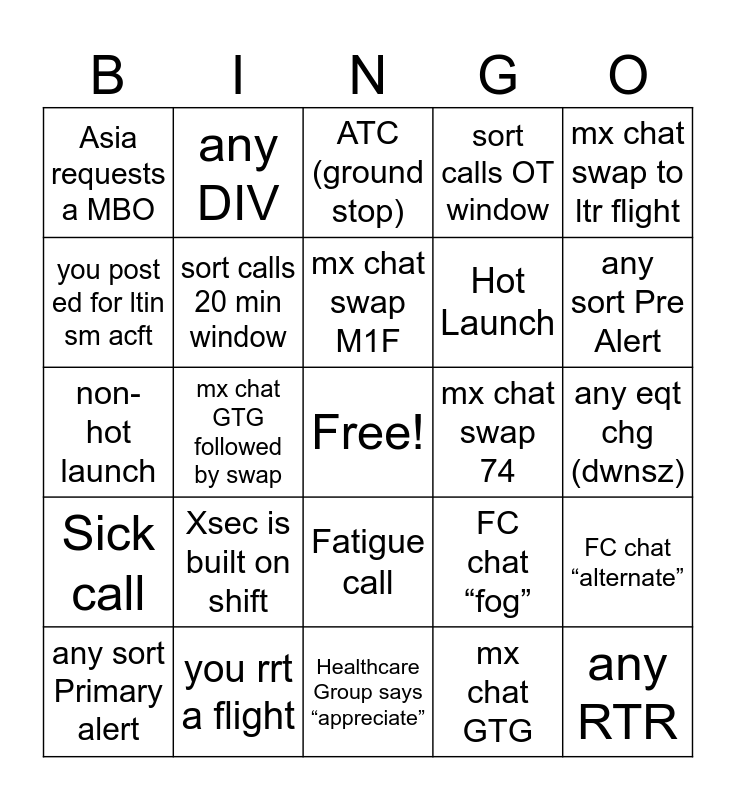 | B | I | N | G | O |
|---|---|---|---|---|
| Asia requests a MBO | any DIV | ATC (ground stop) | sort calls OT window | mx chat swap to ltr flight |
| you post ed for ltin sm acft | sort calls 20 min window | mx chat swap M1F | Hot Launch | any sort Pre Alert |
| non-hot launch | mx chat GTG followed by swap | Free! | mx chat swap 74 | any eqt chg (dwnsz) |
| Sick call | Xsec is built on shift | Fatigue call | FC chat “fog” | FC chat “alternate” |
| any sort Primary alert | you rrt a flight | Healthcare Group says “appreciate” | mx chat GTG | any RTR |